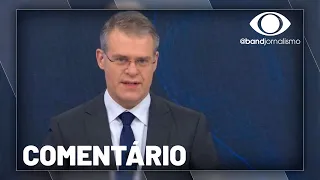 @bandjornalismo

COMENTÁRIO